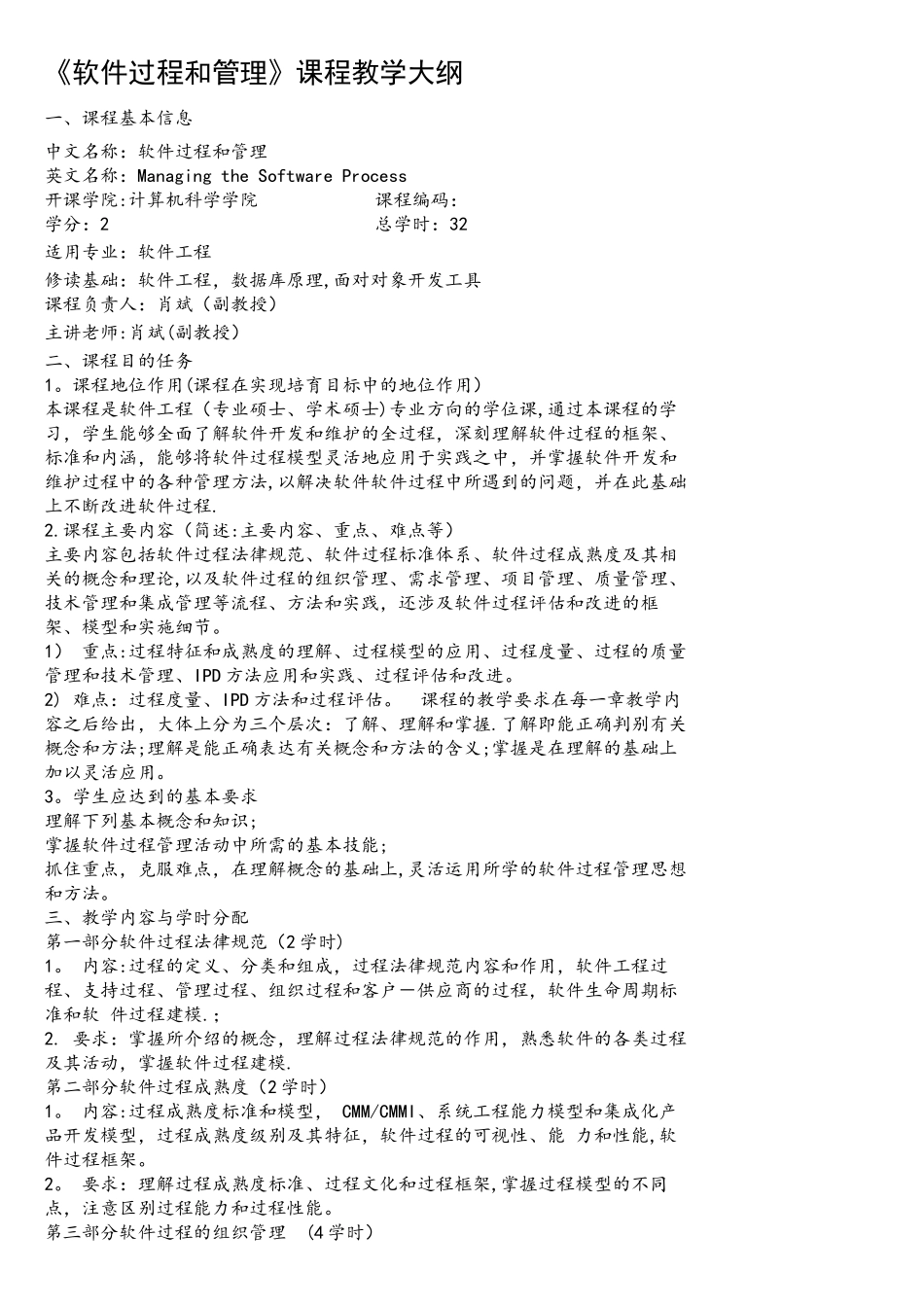 《软件过程和管理》课程教学大纲

一、课程基本信息

中文名称：软件过程和管理
英文名称：Managing the Software Process
开课学院:计算机科学学院　　　　　课程编码：
学分：2　　　　　　　　　　　　　总学时：32
适用专业：软件工程
修读基础：软件工程，数据库原理,面对对象开发工具
课程负责人：肖斌（副教授）
主讲老师:肖斌(副教授)
二、课程目的任务
1。课程地位作用(课程在实现培育目标中的地位作用)
本课程是软件工程（专业硕士、学术硕士)专业方向的学位课,通过本课程的学习，学生能够全面了解软件开发和维护的全过程，深刻理解软件过程的框架、标准和内涵，能够将软件过程模型灵活地应用于实践之中，并掌握软件开发和维护过程中的各种管理方法,以解决软件软件过程中所遇到的问题，并在此基础上不断改进软件过程.
2.课程主要内容（简述:主要内容、重点、难点等）
主要内容包括软件过程法律规范、软件过程标准体系、软件过程成熟度及其相关的概念和理论,以及软件过程的组织管理、需求管理、项目管理、质量管理、技术管理和集成管理等流程、方法和实践，还涉及软件过程评估和改进的框架、模型和实施细节。
1） 重点:过程特征和成熟度的理解、过程模型的应用、过程度量、过程的质量管理和技术管理、IPD方法应用和实践、过程评估和改进。
2) 难点：过程度量、IPD方法和过程评估。 课程的教学要求在每一章教学内容之后给出，大体上分为三个层次：了解、理解和掌握.了解即能正确判别有关概念和方法;理解是能正确表达有关概念和方法的含义;掌握是在理解的基础上加以灵活应用。
3。学生应达到的基本要求
理解下列基本概念和知识;
掌握软件过程管理活动中所需的基本技能;
抓住重点，克服难点，在理解概念的基础上,灵活运用所学的软件过程管理思想和方法。
三、教学内容与学时分配
第一部分软件过程法律规范（2学时）
1。 内容:过程的定义、分类和组成，过程法律规范内容和作用，软件工程过程、支持过程、管理过程、组织过程和客户一供应商的过程，软件生命周期标准和软 件过程建模.;
2. 要求：掌握所介绍的概念，理解过程法律规范的作用，熟悉软件的各类过程及其活动，掌握软件过程建模.
第二部分软件过程成熟度（2学时）
1。 内容:过程成熟度标准和模型， CMM/CMMI、系统工程能力模型和集成化产品开发模型，过程成熟度级别及其特征，软件过程的可视性、能 力和性能,软件过程框架。
2。 要求：理解过程成熟度标准、过程文化和过程框架,掌握过程模型的不同点，注意区别过程能力和过程性能。
第三部分软件过程的组织管理 （4学时）